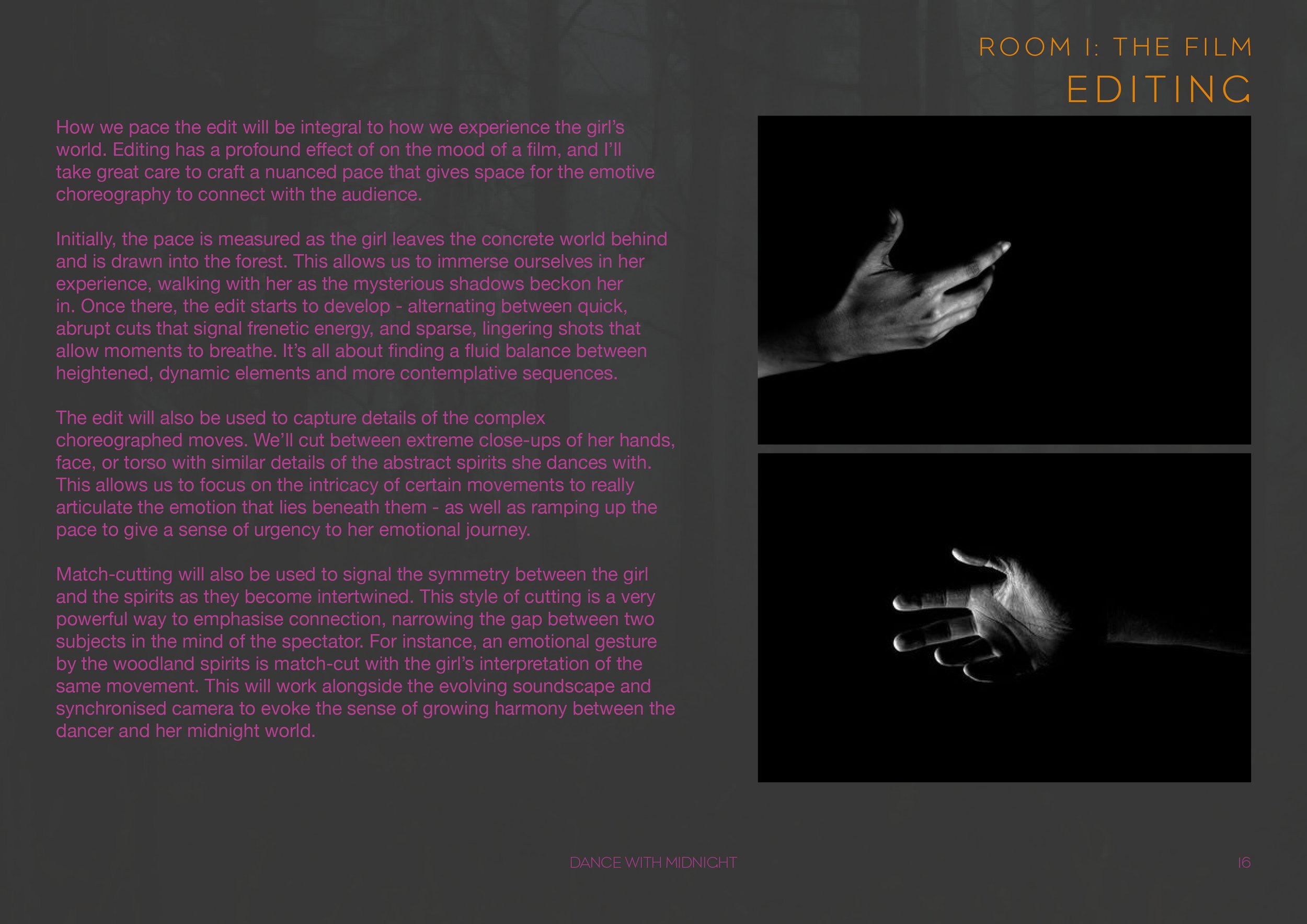 ROOM 1: THE FILM
EDITING

How we pace the edit will be integral to how we experience the girl's world. Editing has a profound effect of on the mood of a film, and I'll take great care to craft a nuanced pace that gives space for the emotive choreography to connect with the audience.

Initially, the pace is measured as the girl leaves the concrete world behind and is drawn into the forest. This allows us to immerse ourselves in her experience, walking with her as the mysterious shadows beckon her in. Once there, the edit starts to develop - alternating between quick, abrupt cuts that signal frenetic energy, and sparse, lingering shots that allow moments to breathe. It's all about finding a fluid balance between heightened, dynamic elements and more contemplative sequences.

The edit will also be used to capture details of the complex choreographed moves. We'll cut between extreme close-ups of her hands, face, or torso with similar details of the abstract spirits she dances with. This allows us to focus on the intricacy of certain movements to really articulate the emotion that lies beneath them - as well as ramping up the pace to give a sense of urgency to her emotional journey.

Match-cutting will also be used to signal the symmetry between the girl and the spirits as they become intertwined. This style of cutting is a very powerful way to emphasise connection, narrowing the gap between two subjects in the mind of the spectator. For instance, an emotional gesture by the woodland spirits is match-cut with the girl's interpretation of the same movement. This will work alongside the evolving soundscape and synchronised camera to evoke the sense of growing harmony between the dancer and her midnight world.

DANCE WITH MIDNIGHT

16